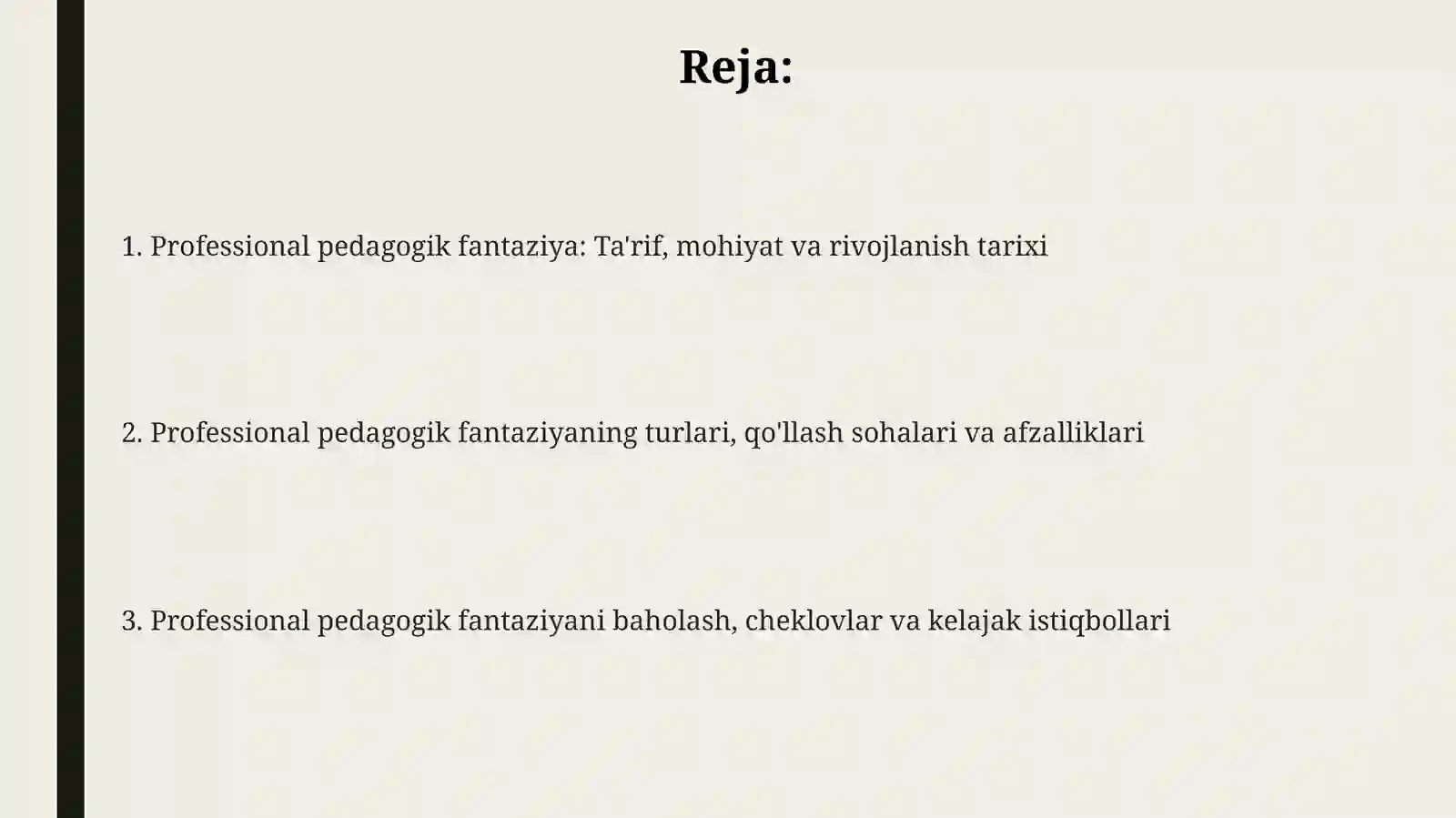 Reja:

1. Professional pedagogik fantaziya: Ta'rif, mohiyat va rivojlanish tarixi

2. Professional pedagogik fantaziyaning turlari, qo'llash sohalari va afzalliklari

3. Professional pedagogik fantaziyani baholash, cheklovlar va kelajak istiqbollari